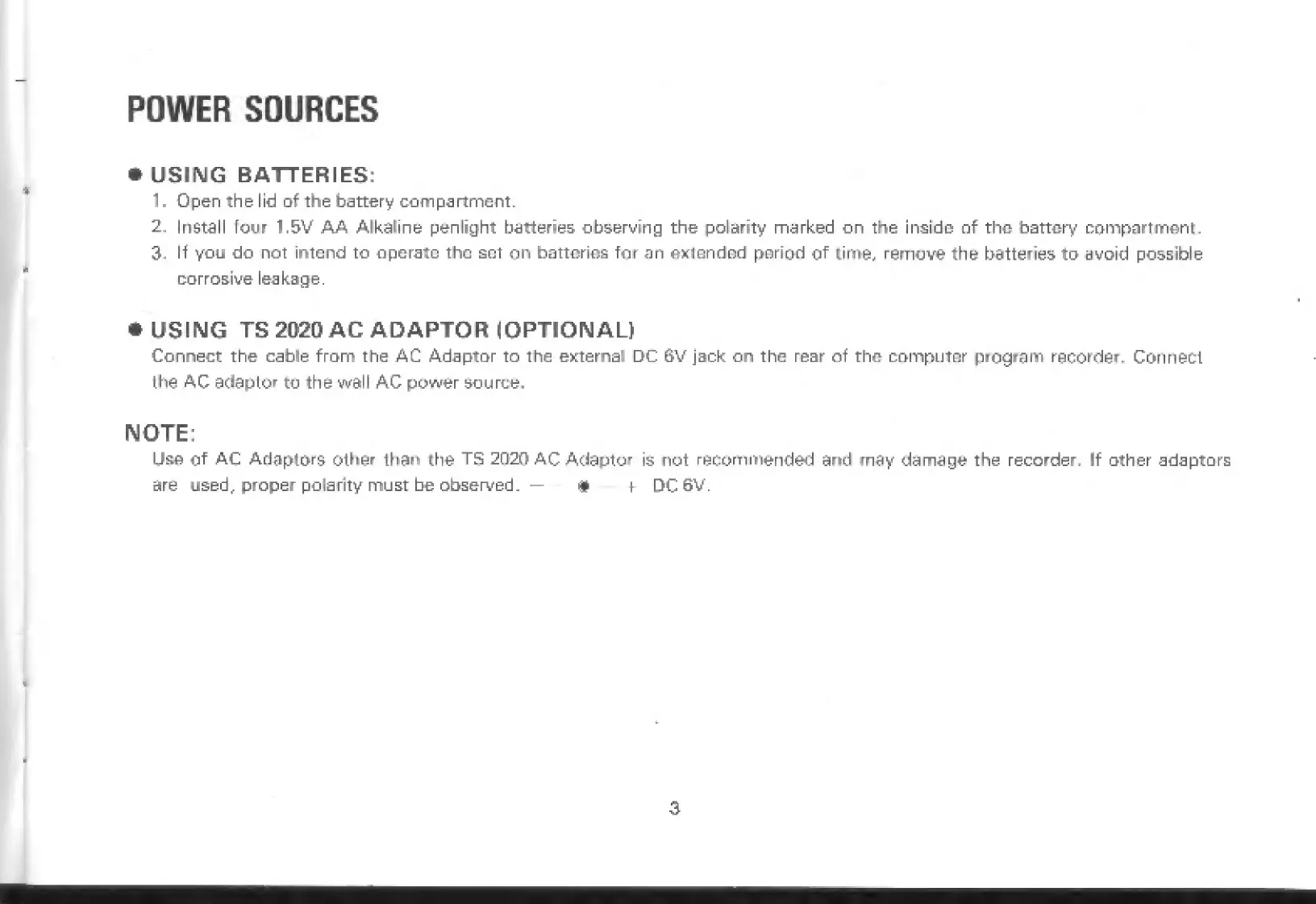 POWER SOURCES

● USING BATTERIES:

1. Open the lid of the battery compartment.
2. Install four 1.5V AA Alkaline penlight batteries observing the polarity marked on the inside of the battery compartment.
3. If you do not intend to operate the set on batteries for an extended period of time, remove the batteries to avoid possible corrosive leakage.

● USING TS 2020 AC ADAPTOR (OPTIONAL)

Connect the cable from the AC Adaptor to the external DC 6V jack on the rear of the computer program recorder. Connect the AC adaptor to the wall AC power source.

NOTE:

Use of AC Adaptors other than the TS 2020 AC Adaptor is not recommended and may damage the recorder. If other adaptors are used, proper polarity must be observed. — ● — + DC 6V.

3